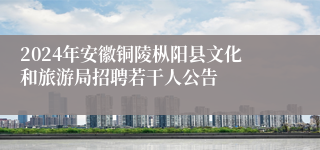 2024年安徽铜陵枞阳县文化和旅游局招聘若干人公告